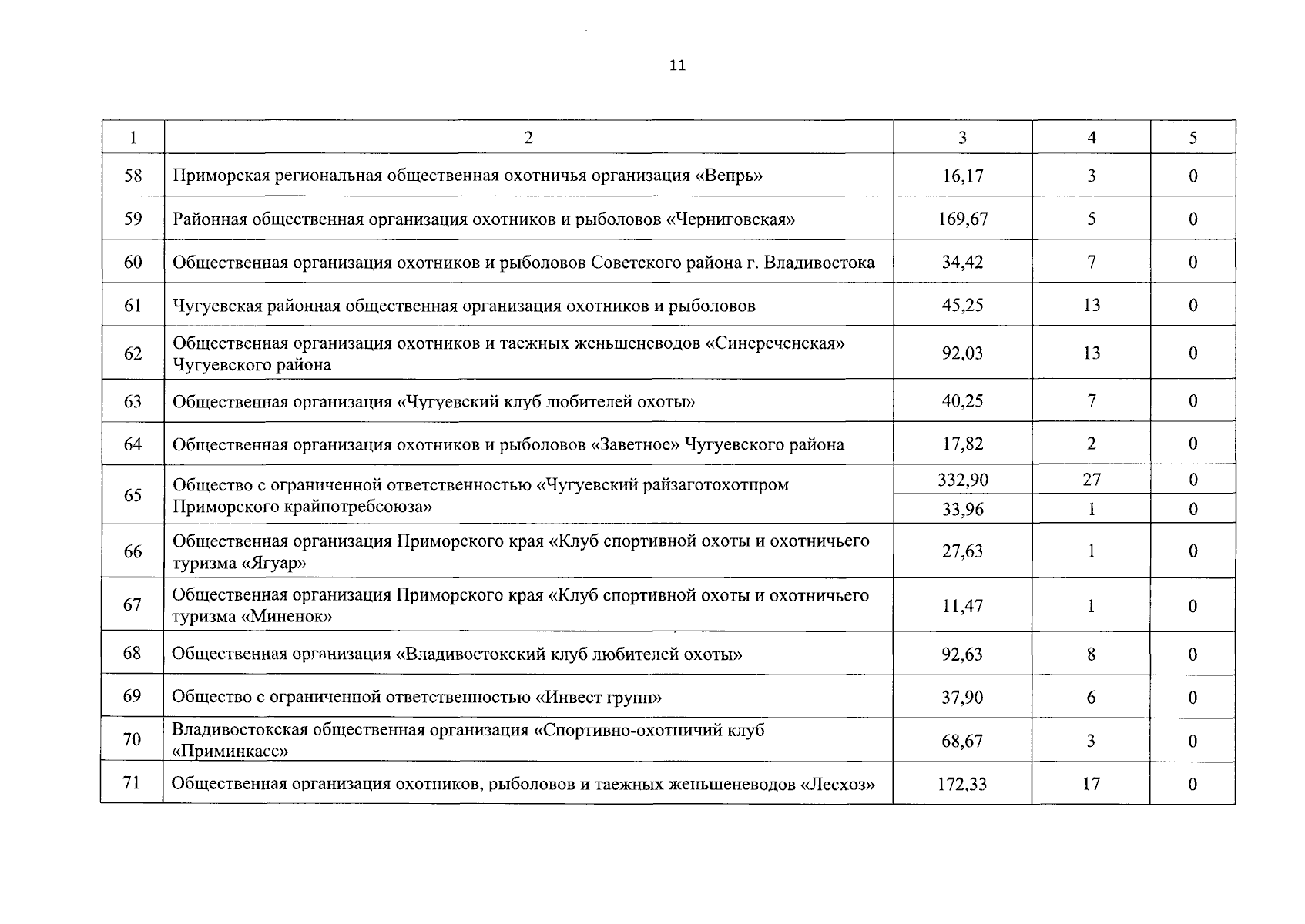 11

| 1 | 2 | 3 | 4 | 5 |
|---|---|---|---|---|
| 58 | Приморская региональная общественная охотничья организация «Вепрь» | 16,17 | 3 | 0 |
| 59 | Районная общественная организация охотников и рыболовов «Черниговская» | 169,67 | 5 | 0 |
| 60 | Общественная организация охотников и рыболовов Советского района г. Владивостока | 34,42 | 7 | 0 |
| 61 | Чугуевская районная общественная организация охотников и рыболовов | 45,25 | 13 | 0 |
| 62 | Общественная организация охотников и таежных женьшеневодов «Синереченская» Чугуевского района | 92,03 | 13 | 0 |
| 63 | Общественная организация «Чугуевский клуб любителей охоты» | 40,25 | 7 | 0 |
| 64 | Общественная организация охотников и рыболовов «Заветное» Чугуевского района | 17,82 | 2 | 0 |
| 65 | Общество с ограниченной ответственностью «Чугуевский райзаготохотпром Приморского крайпотребсоюза» | 332,90 | 27 | 0 |
| | | 33,96 | 1 | 0 |
| 66 | Общественная организация Приморского края «Клуб спортивной охоты и охотничьего туризма «Ягуар» | 27,63 | 1 | 0 |
| 67 | Общественная организация Приморского края «Клуб спортивной охоты и охотничьего туризма «Миненок» | 11,47 | 1 | 0 |
| 68 | Общественная организация «Владивостокский клуб любителей охоты» | 92,63 | 8 | 0 |
| 69 | Общество с ограниченной ответственностью «Инвест групп» | 37,90 | 6 | 0 |
| 70 | Владивостокская общественная организация «Спортивно-охотничий клуб «Приминкасс» | 68,67 | 3 | 0 |
| 71 | Общественная организация охотников, рыболовов и таежных женьшеневодов «Лесхоз» | 172,33 | 17 | 0 |